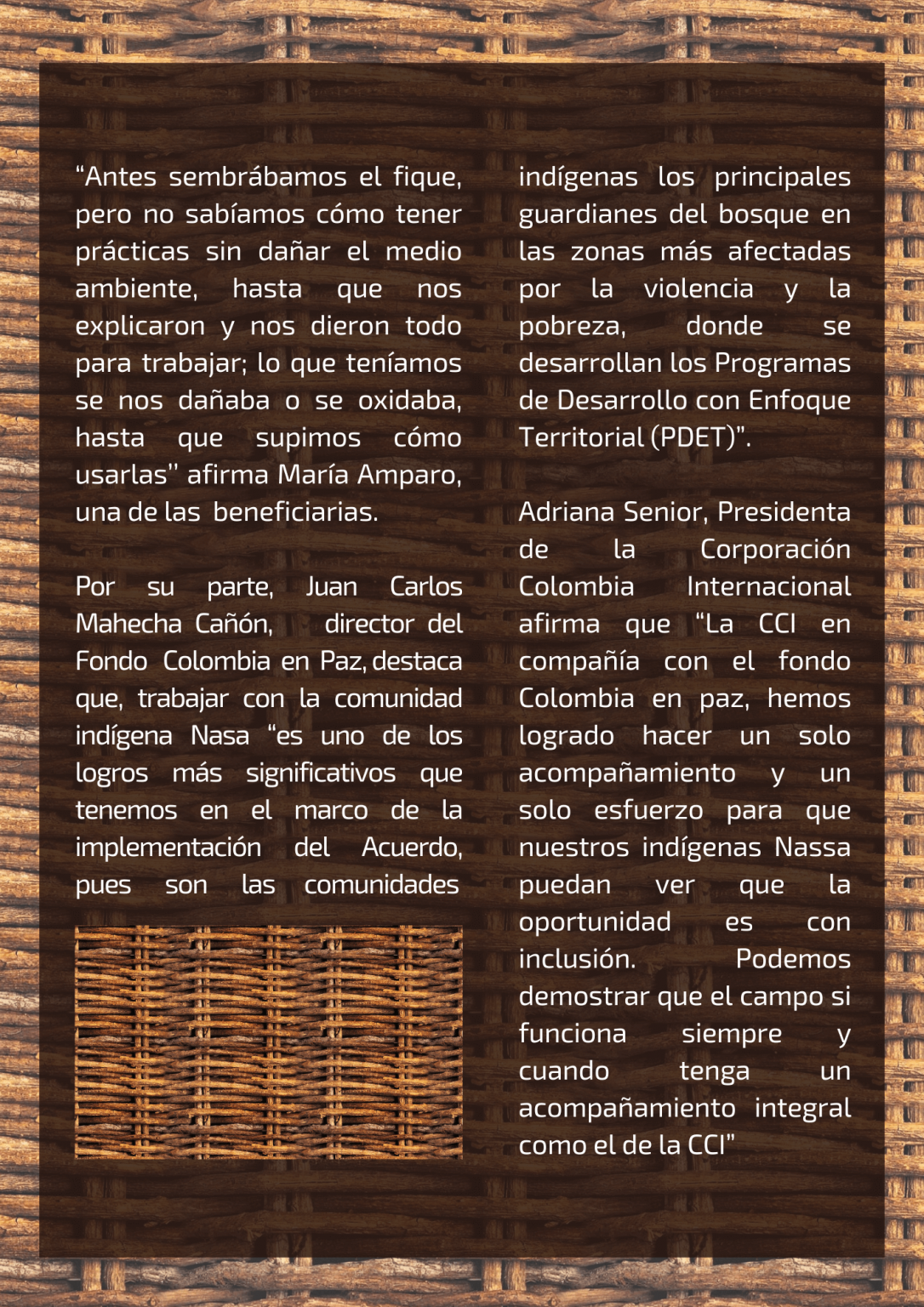 “Antes sembrábamos el fique, pero no sabíamos cómo tener prácticas sin dañar el medio ambiente, hasta que nos explicaron y nos dieron todo para trabajar; lo que teníamos se nos dañaba o se oxidaba, hasta que supimos cómo usarlas'' afirma María Amparo, una de las beneficiarias.

Por su parte, Juan Carlos Mahecha Cañón, director del Fondo Colombia en Paz, destaca que, trabajar con la comunidad indígena Nasa “es uno de los logros más significativos que tenemos en el marco de la implementación del Acuerdo, pues son las comunidades indígenas los principales guardianes del bosque en las zonas más afectadas por la violencia y la pobreza, donde se desarrollan los Programas de Desarrollo con Enfoque Territorial (PDET)”.

Adriana Senior, Presidenta de la Corporación Colombia Internacional afirma que “La CCI en compañía con el fondo Colombia en paz, hemos logrado hacer un solo acompañamiento y un solo esfuerzo para que nuestros indígenas Nassa puedan ver que la oportunidad es con inclusión. Podemos demostrar que el campo si funciona siempre y cuando tenga un acompañamiento integral como el de la CCI”